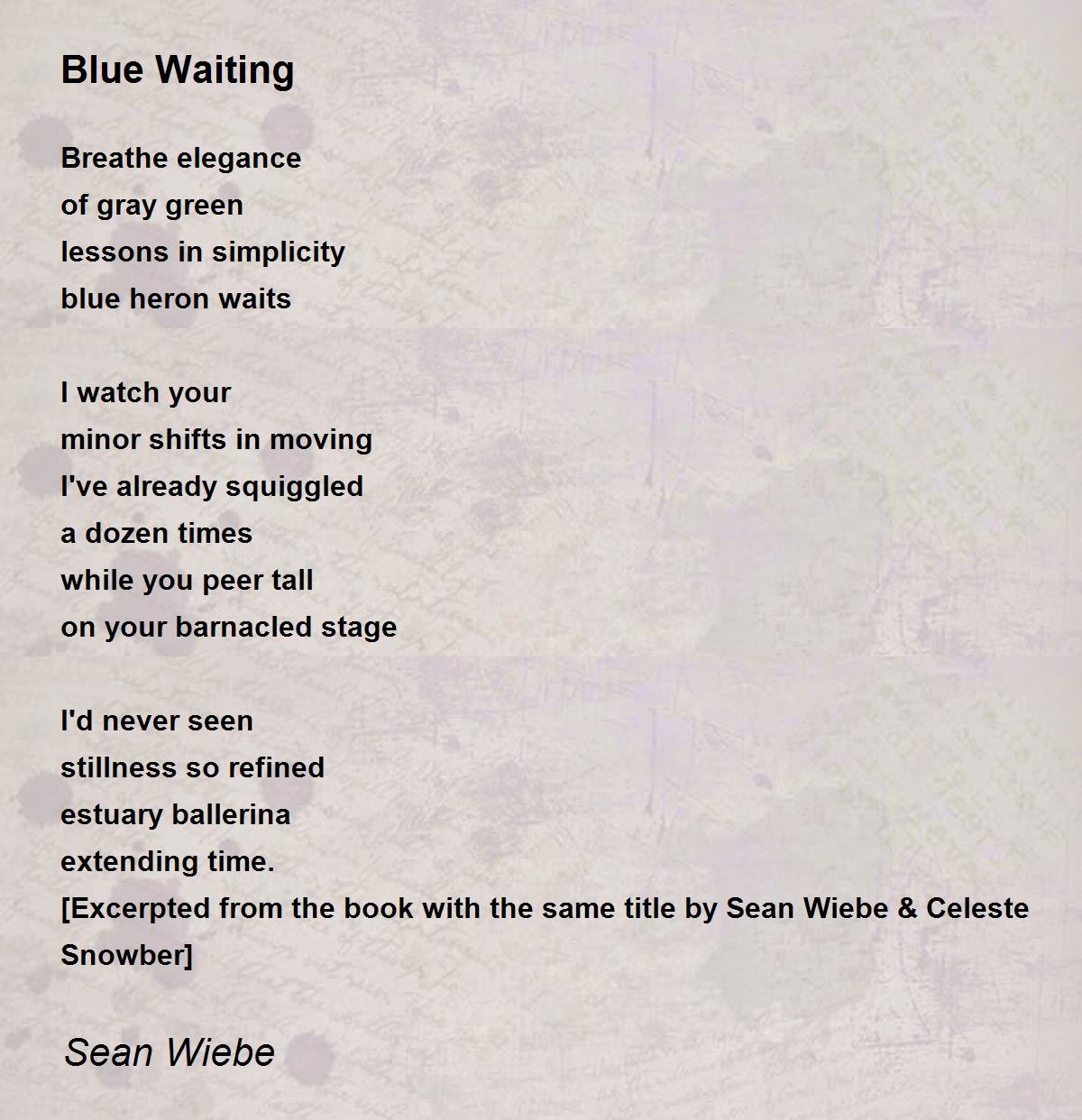 Blue Waiting

Breathe elegance
of gray green
lessons in simplicity
blue heron waits

I watch your
minor shifts in moving
I've already squiggled
a dozen times
while you peer tall
on your barnacled stage

I'd never seen
stillness so refined
estuary ballerina
extending time.
[Excerpted from the book with the same title by Sean Wiebe & Celeste Snowber]

Sean Wiebe